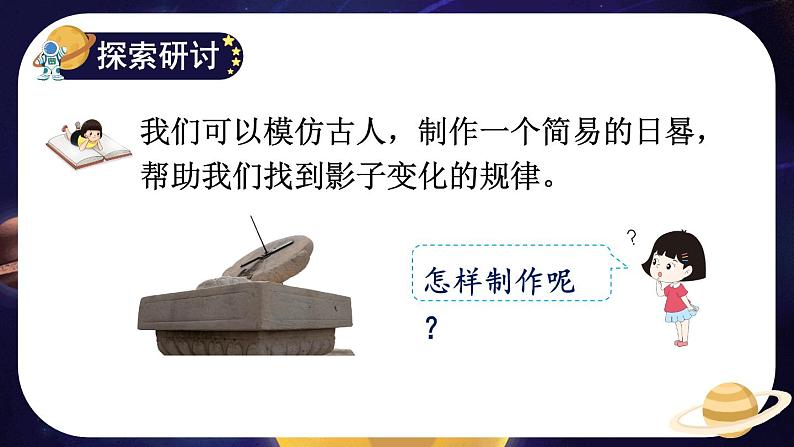 探索研讨

我们可以模仿古人，制作一个简易的日晷，帮助我们找到影子变化的规律。

怎样制作呢？

?